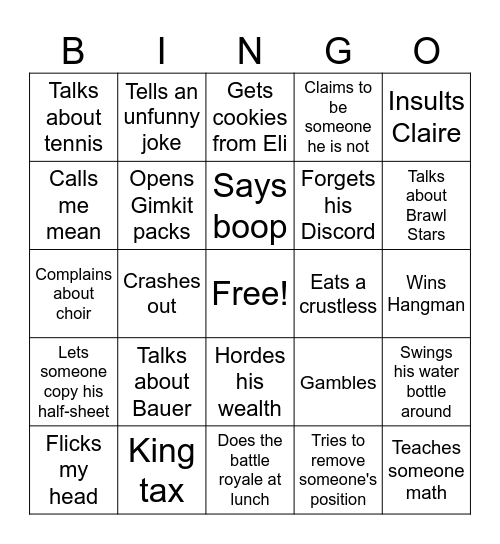 | B | I | N | G | O |
|---|---|---|---|---|
| Talks about tennis | Tells an unfunny joke | Gets cookies from Eli | Claims to be someone he is not | Insults Claire |
| Calls me mean | Opens Gimkit packs | Says boop | Forgets his Discord | Talks about Brawl Stars |
| Complains about choir | Crashes out | Free! | Eats a crustless | Wins Hangman |
| Lets someone copy his half-sheet | Talks about Bauer | Hordes his wealth | Gambles | Swings his water bottle around |
| Flicks my head | King tax | Does the battle royale at lunch | Tries to remove someone's position | Teaches someone math |